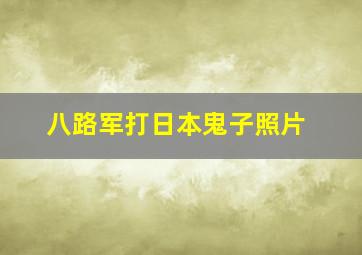 八路军打日本鬼子照片